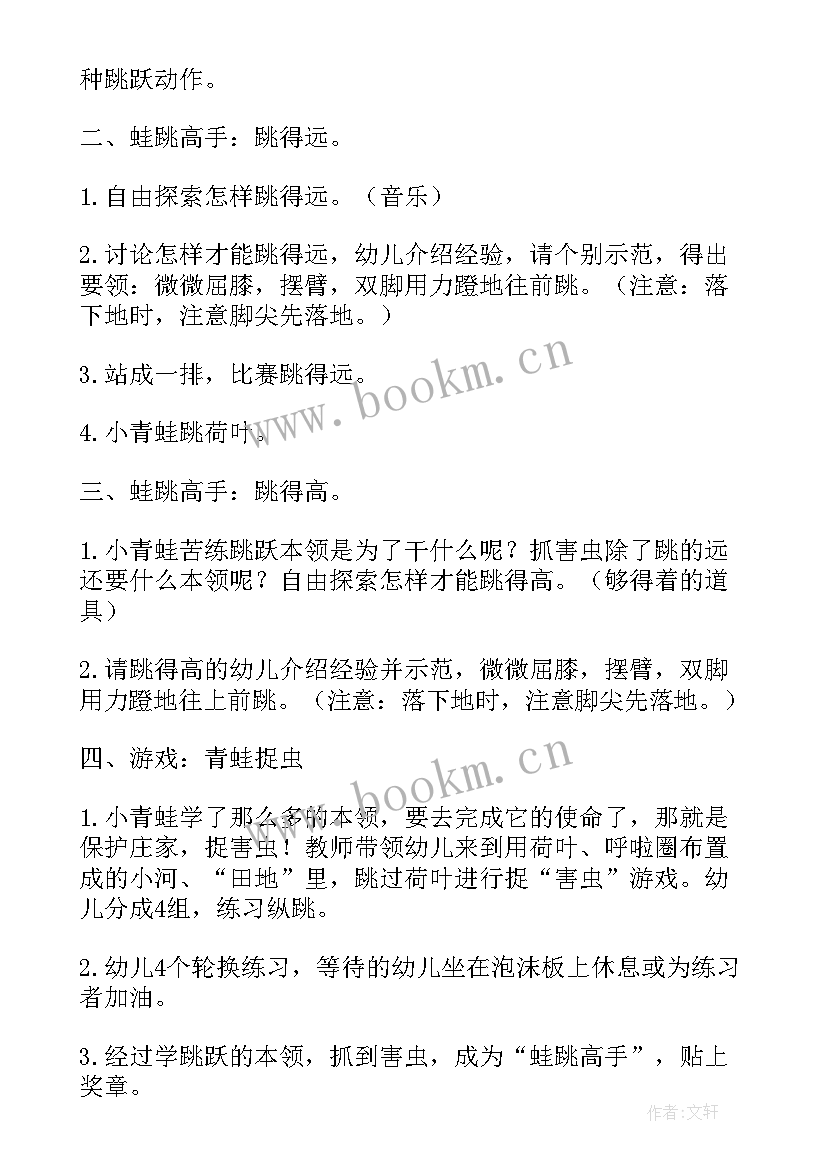 种跳跃动作。

二、蛙跳高手：跳得远。

1.自由探索怎样跳得远。（音乐）

2.讨论怎样才能跳得远，幼儿介绍经验，请个别示范，得出要领：微微屈膝，摆臂，双脚用力蹬地往前跳。（注意：落下地时，注意脚尖先落地。）

3.站成一排，比赛跳得远。

4.小青蛙跳荷叶。

三、蛙跳高手：跳得高。

1.小青蛙苦练跳跃本领是为了干什么呢？抓害虫除了跳的远还要什么本领呢？自由探索怎样才能跳得高。（够得着的道具）

2.请跳得高的幼儿介绍经验并示范，微微屈膝，摆臂，双脚用力蹬地往上前跳。（注意：落下地时，注意脚尖先落地。）

四、游戏：青蛙捉虫

1.小青蛙学了那么多的本领，要去完成它的使命了，那就是保护庄家，捉害虫！教师带领幼儿来到用荷叶、呼啦圈布置成的小河、“田地”里，跳过荷叶进行捉“害虫”游戏。幼儿分成4组，练习纵跳。

2.幼儿4个轮换练习，等待的幼儿坐在泡沫板上休息或为练习者加油。

3.经过学跳跃的本领，抓到害虫，成为“蛙跳高手”，贴上奖章。

www.bookm.cn

www.bookm.cn

作者：文轩